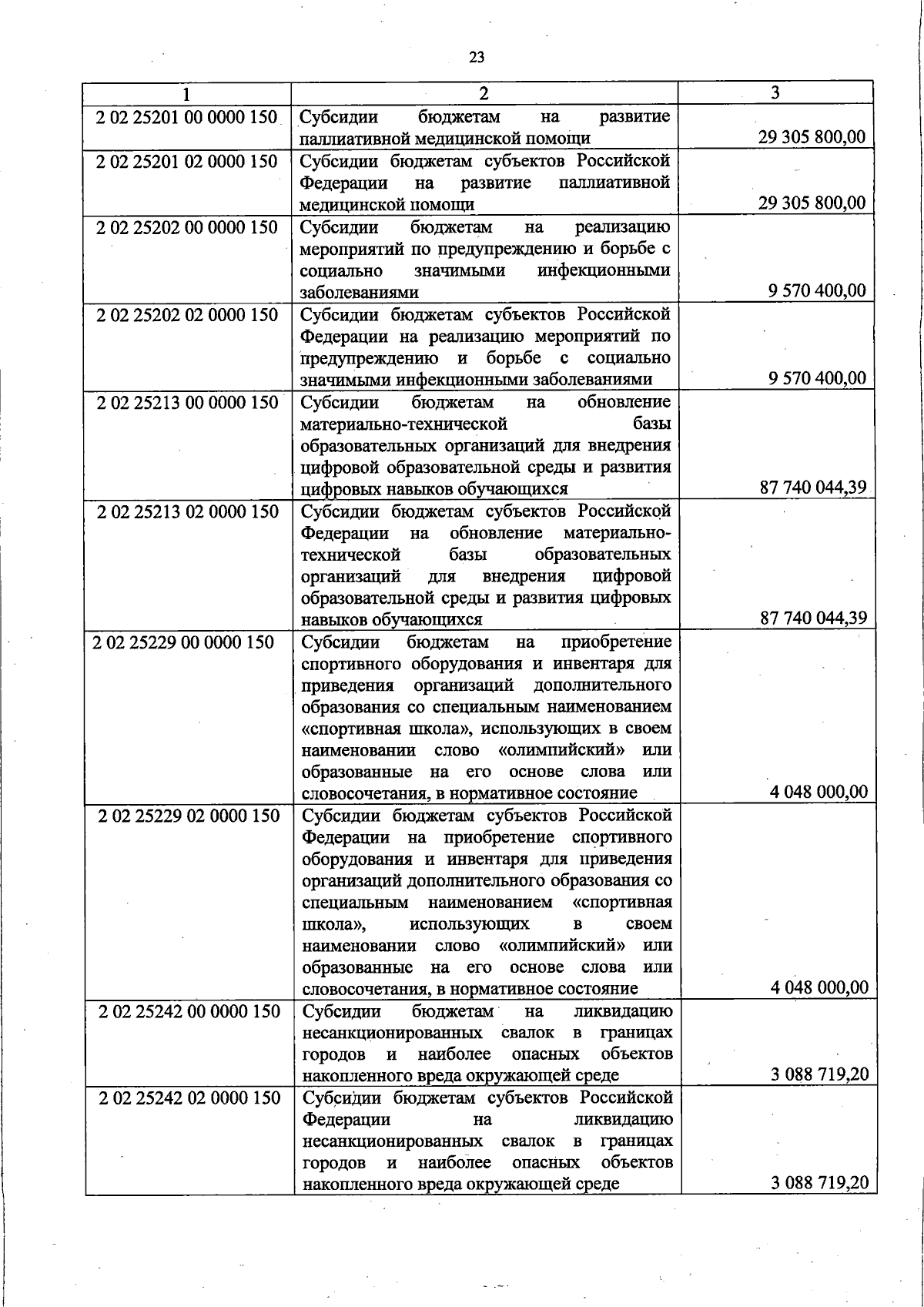 23

| 1 | 2 | 3 |
|---|---|---|
| 2 02 25201 00 0000 150 | Субсидии бюджетам на развитие паллиативной медицинской помощи | 29 305 800,00 |
| 2 02 25201 02 0000 150 | Субсидии бюджетам субъектов Российской Федерации на развитие паллиативной медицинской помощи | 29 305 800,00 |
| 2 02 25202 00 0000 150 | Субсидии бюджетам на реализацию мероприятий по предупреждению и борьбе с социально значимыми инфекционными заболеваниями | 9 570 400,00 |
| 2 02 25202 02 0000 150 | Субсидии бюджетам субъектов Российской Федерации на реализацию мероприятий по предупреждению и борьбе с социально значимыми инфекционными заболеваниями | 9 570 400,00 |
| 2 02 25213 00 0000 150 | Субсидии бюджетам на обновление материально-технической базы образовательных организаций для внедрения цифровой образовательной среды и развития цифровых навыков обучающихся | 87 740 044,39 |
| 2 02 25213 02 0000 150 | Субсидии бюджетам субъектов Российской Федерации на обновление материально-технической базы образовательных организаций для внедрения цифровой образовательной среды и развития цифровых навыков обучающихся | 87 740 044,39 |
| 2 02 25229 00 0000 150 | Субсидии бюджетам на приобретение спортивного оборудования и инвентаря для приведения организаций дополнительного образования со специальным наименованием «спортивная школа», использующих в своем наименовании слово «олимпийский» или образованные на его основе слова или словосочетания, в нормативное состояние | 4 048 000,00 |
| 2 02 25229 02 0000 150 | Субсидии бюджетам субъектов Российской Федерации на приобретение спортивного оборудования и инвентаря для приведения организаций дополнительного образования со специальным наименованием «спортивная школа», использующих в своем наименовании слово «олимпийский» или образованные на его основе слова или словосочетания, в нормативное состояние | 4 048 000,00 |
| 2 02 25242 00 0000 150 | Субсидии бюджетам на ликвидацию несанкционированных свалок в границах городов и наиболее опасных объектов накопленного вреда окружающей среде | 3 088 719,20 |
| 2 02 25242 02 0000 150 | Субсидии бюджетам субъектов Российской Федерации на ликвидацию несанкционированных свалок в границах городов и наиболее опасных объектов накопленного вреда окружающей среде | 3 088 719,20 |